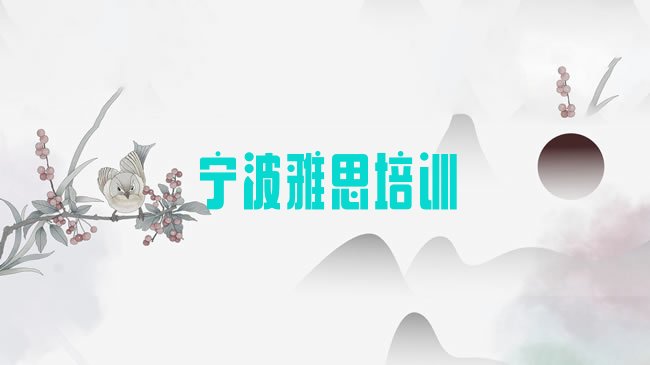 宁波雅思培训